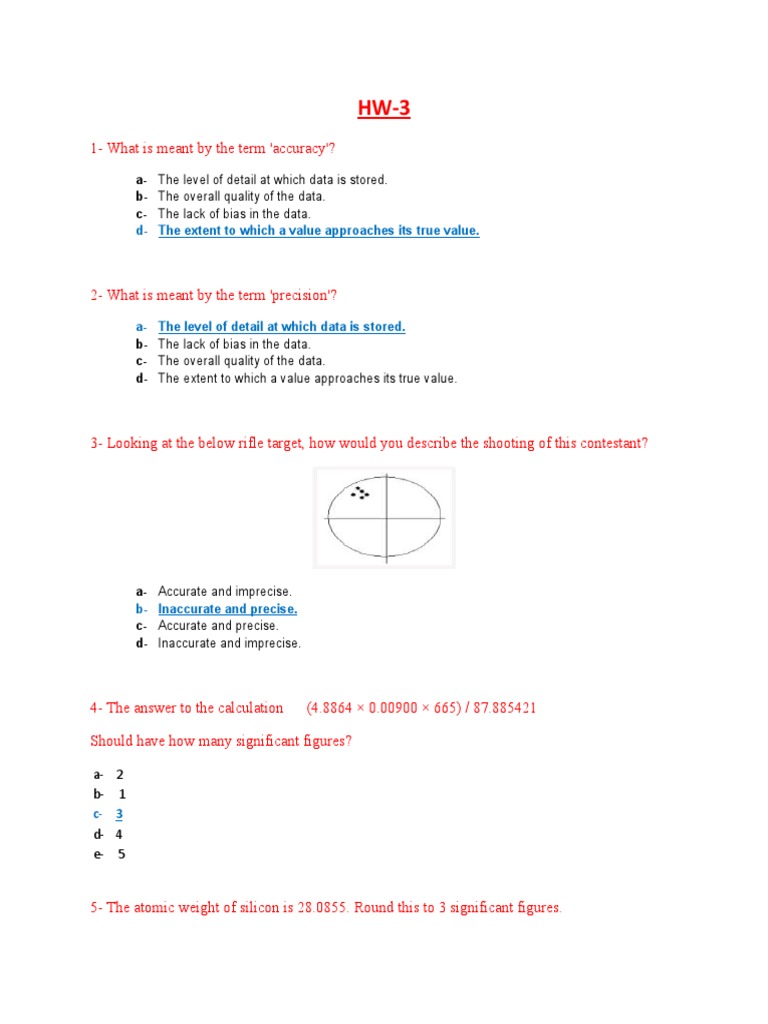 HW-3

1- What is meant by the term 'accuracy'?

a- The level of detail at which data is stored.
b- The overall quality of the data.
c- The lack of bias in the data.
d- The extent to which a value approaches its true value.

2- What is meant by the term 'precision'?

a- The level of detail at which data is stored.
b- The lack of bias in the data.
c- The overall quality of the data.
d- The extent to which a value approaches its true value.

3- Looking at the below rifle target, how would you describe the shooting of this contestant?

a- Accurate and imprecise.
b- Inaccurate and precise.
c- Accurate and precise.
d- Inaccurate and imprecise.

4- The answer to the calculation (4.8864 × 0.00900 × 665) / 87.885421

Should have how many significant figures?

a- 2
b- 1
c- 3
d- 4
e- 5

5- The atomic weight of silicon is 28.0855. Round this to 3 significant figures.